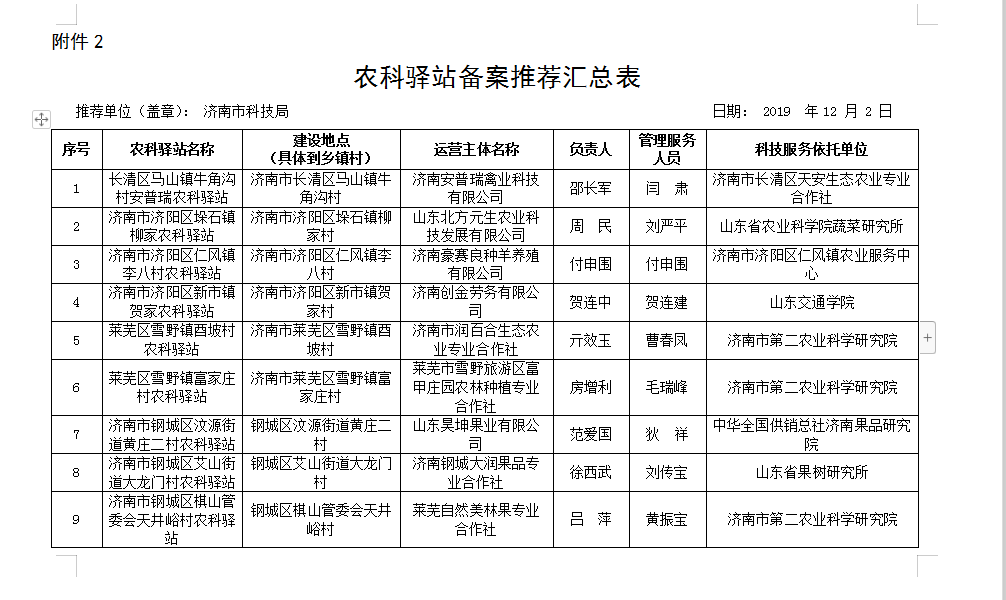 附件 2

农科驿站备案推荐汇总表

推荐单位（盖章）： 济南市科技局

日期： 2019 年 12 月 2 日

| 序号 | 农科驿站名称 | 建设地点（具体到乡镇村） | 运营主体名称 | 负责人 | 管理服务人员 | 科技服务依托单位 |
|---|---|---|---|---|---|---|
| 1 | 长清区马山镇牛角沟村安普瑞农科驿站 | 济南市长清区马山镇牛角沟村 | 济南安普瑞禽业科技有限公司 | 邵长军 | 闫 肃 | 济南市长清区天安生态农业专业合作社 |
| 2 | 济南市济阳区垛石镇柳家农科驿站 | 济南市济阳区垛石镇柳家村 | 山东北方元生农业科技发展有限公司 | 周 民 | 刘严平 | 山东省农业科学院蔬菜研究所 |
| 3 | 济南市济阳区仁风镇李八村农科驿站 | 济南市济阳区仁风镇李八村 | 济南豪赛良种羊养殖有限公司 | 付申国 | 付申国 | 济南市济阳区仁风镇农业服务中心 |
| 4 | 济南市济阳区新市镇贺家农科驿站 | 济南市济阳区新市镇贺家村 | 济南创金劳务有限公司 | 贺连中 | 贺连建 | 山东交通学院 |
| 5 | 莱芜区雪野镇西坡村农科驿站 | 济南市莱芜区雪野镇西坡村 | 济南市润百合生态农业专业合作社 | 亓效玉 | 曹春凤 | 济南市第二农业科学研究院 |
| 6 | 莱芜区雪野镇富家庄村农科驿站 | 济南市莱芜区雪野镇富家庄村 | 莱芜市雪野旅游区富甲庄园农林种植专业合作社 | 房增利 | 毛瑞峰 | 济南市第二农业科学研究院 |
| 7 | 济南市钢城区汶源街道黄庄二村农科驿站 | 钢城区汶源街道黄庄二村 | 山东昊坤果业有限公司 | 范爱国 | 狄 祥 | 中华全国供销总社济南果品研究院 |
| 8 | 济南市钢城区艾山街道大龙门村农科驿站 | 钢城区艾山街道大龙门村 | 济南钢城大润果品专业合作社 | 徐西武 | 刘传宝 | 山东省果树研究所 |
| 9 | 济南市钢城区棋山管委会天井峪村农科驿站 | 钢城区棋山管委会天井峪村 | 莱芜自然美林果专业合作社 | 吕 萍 | 黄振宝 | 济南市第二农业科学研究院 |